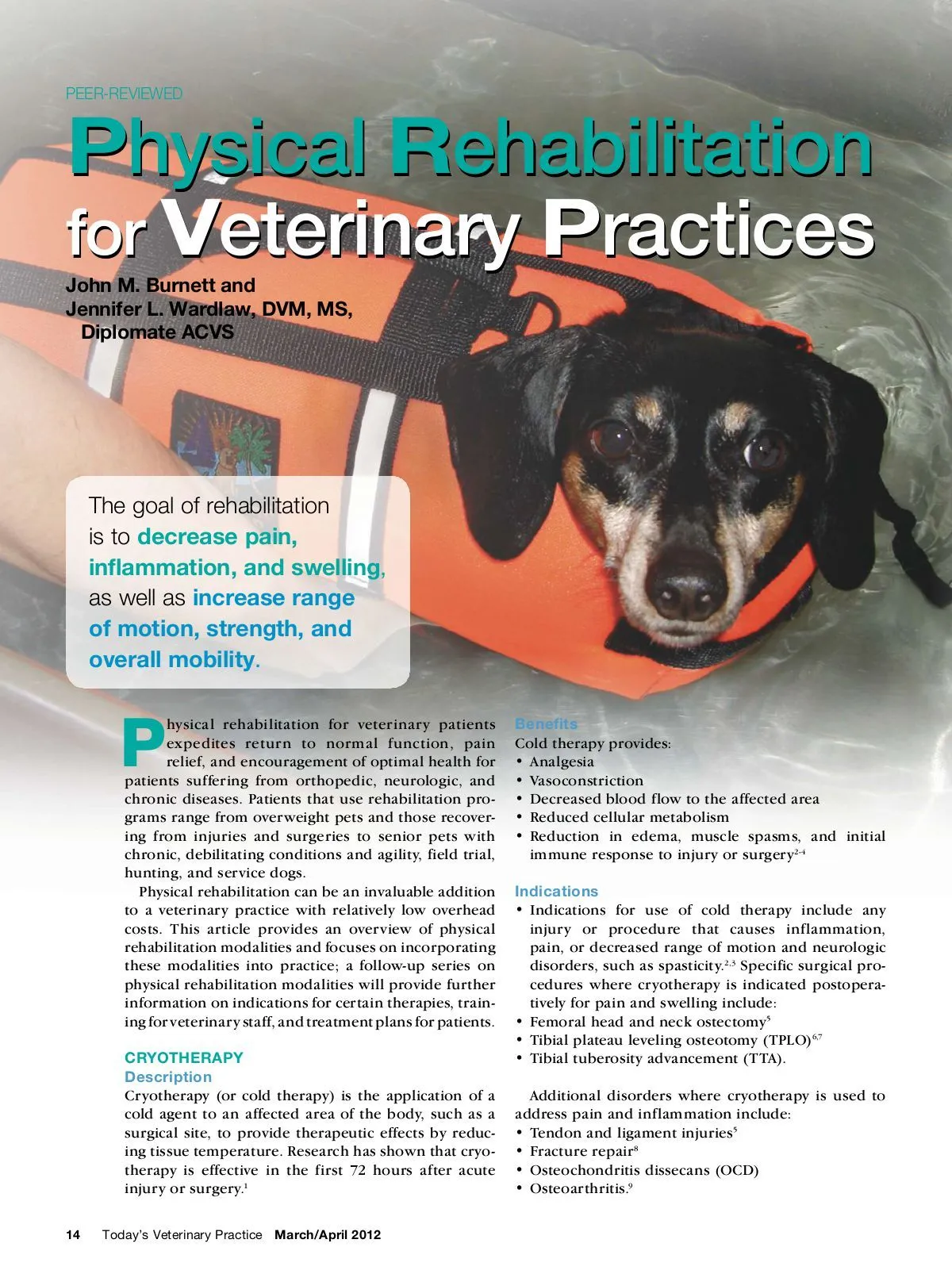 PEER-REVIEWED

Physical Rehabilitation for Veterinary Practices

John M. Burnett and Jennifer L. Wardlaw, DVM, MS, Diplomate ACVS

The goal of rehabilitation is to decrease pain, inflammation, and swelling, as well as increase range of motion, strength, and overall mobility.

Physical rehabilitation for veterinary patients expedites return to normal function, pain relief, and encouragement of optimal health for patients suffering from orthopedic, neurologic, and chronic diseases. Patients that use rehabilitation programs range from overweight pets and those recovering from injuries and surgeries to senior pets with chronic, debilitating conditions and agility, field trial, hunting, and service dogs.

Physical rehabilitation can be an invaluable addition to a veterinary practice with relatively low overhead costs. This article provides an overview of physical rehabilitation modalities and focuses on incorporating these modalities into practice; a follow-up series on physical rehabilitation modalities will provide further information on indications for certain therapies, training for veterinary staff, and treatment plans for patients.

CRYOTHERAPY
Description
Cryotherapy (or cold therapy) is the application of a cold agent to an affected area of the body, such as a surgical site, to provide therapeutic effects by reducing tissue temperature. Research has shown that cryotherapy is effective in the first 72 hours after acute injury or surgery.$^1$

Benefits
Cold therapy provides:
• Analgesia
• Vasoconstriction
• Decreased blood flow to the affected area
• Reduced cellular metabolism
• Reduction in edema, muscle spasms, and initial immune response to injury or surgery$^{2-4}$

Indications
• Indications for use of cold therapy include any injury or procedure that causes inflammation, pain, or decreased range of motion and neurologic disorders, such as spasticity.$^{2,3}$ Specific surgical procedures where cryotherapy is indicated postoperatively for pain and swelling include:
• Femoral head and neck ostectomy$^5$
• Tibial plateau leveling osteotomy (TPLO)$^{6,7}$
• Tibial tuberosity advancement (TTA).

Additional disorders where cryotherapy is used to address pain and inflammation include:
• Tendon and ligament injuries$^5$
• Fracture repair$^8$
• Osteochondritis dissecans (OCD)
• Osteoarthritis.$^9$

14 Today's Veterinary Practice March/April 2012